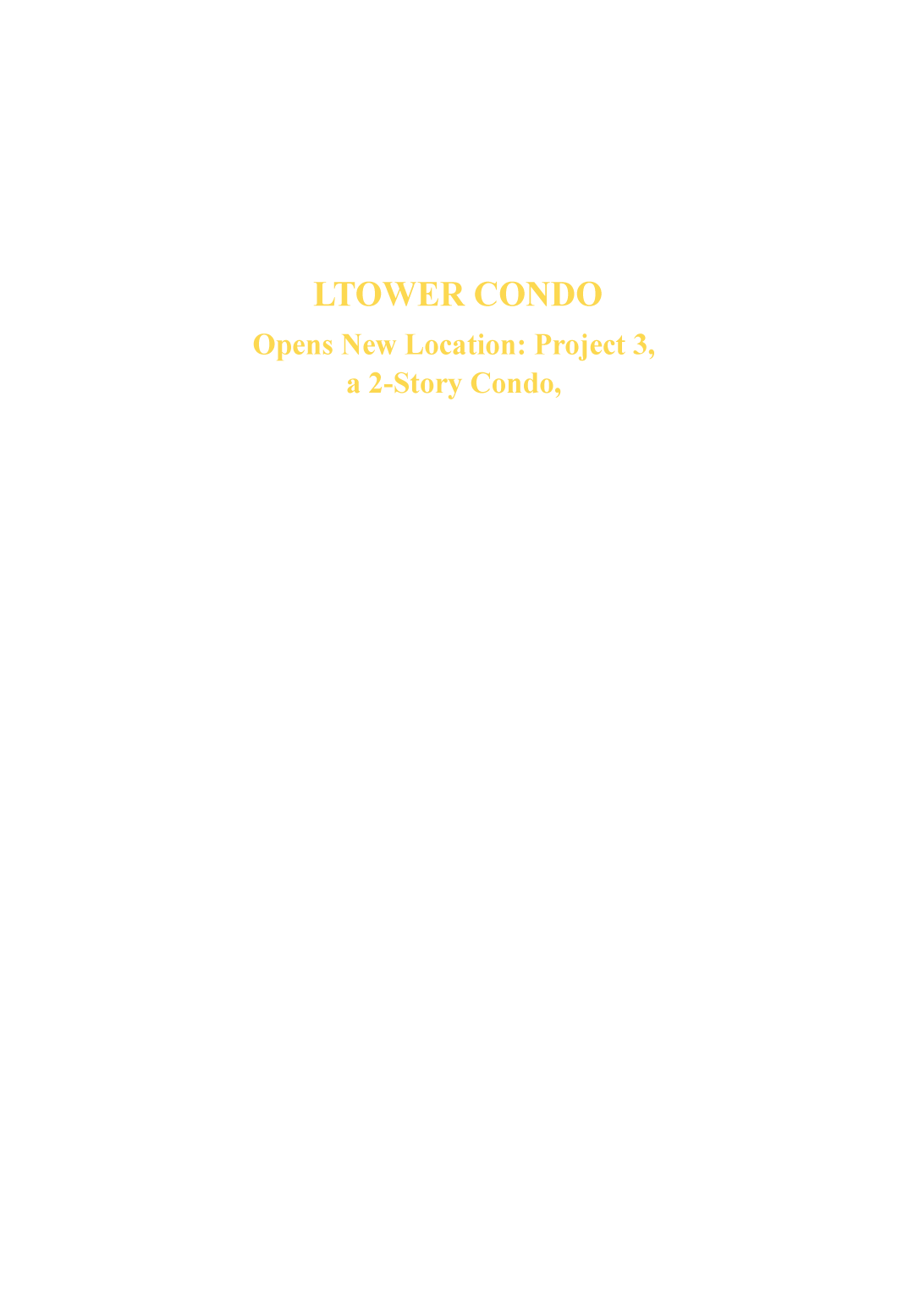 LTOWER CONDO

Opens New Location: Project 3, a 2-Story Condo,